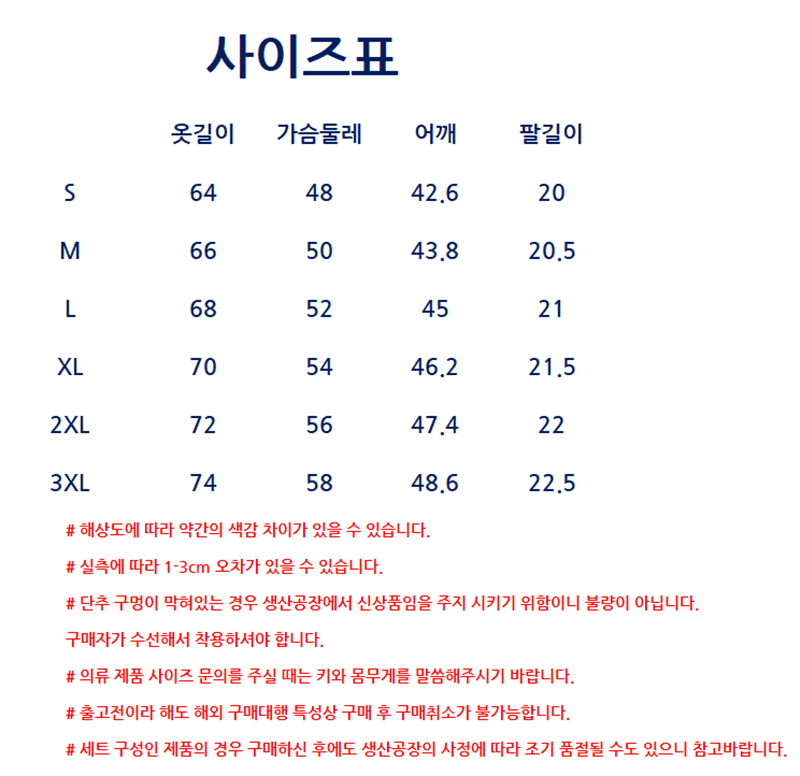 사이즈표

| | 옷길이 | 가슴둘레 | 어깨 | 팔길이 |
|---|---|---|---|---|
| S | 64 | 48 | 42.6 | 20 |
| M | 66 | 50 | 43.8 | 20.5 |
| L | 68 | 52 | 45 | 21 |
| XL | 70 | 54 | 46.2 | 21.5 |
| 2XL | 72 | 56 | 47.4 | 22 |
| 3XL | 74 | 58 | 48.6 | 22.5 |

# 해상도에 따라 약간의 색감 차이가 있을 수 있습니다.

# 실측에 따라 1-3cm 오차가 있을 수 있습니다.

# 단추 구멍이 막혀있는 경우 생산공장에서 신상품임을 주지 시키기 위함이니 불량이 아닙니다.

구매자가 수선해서 착용하셔야 합니다.

# 의류 제품 사이즈 문의를 주실 때는 키와 몸무게를 말씀해주시기 바랍니다.

# 출고전이라 해도 해외 구매대행 특성상 구매 후 구매취소가 불가능합니다.

# 세트 구성인 제품의 경우 구매하신 후에도 생산공장의 사정에 따라 조기 품절될 수도 있으니 참고바랍니다.